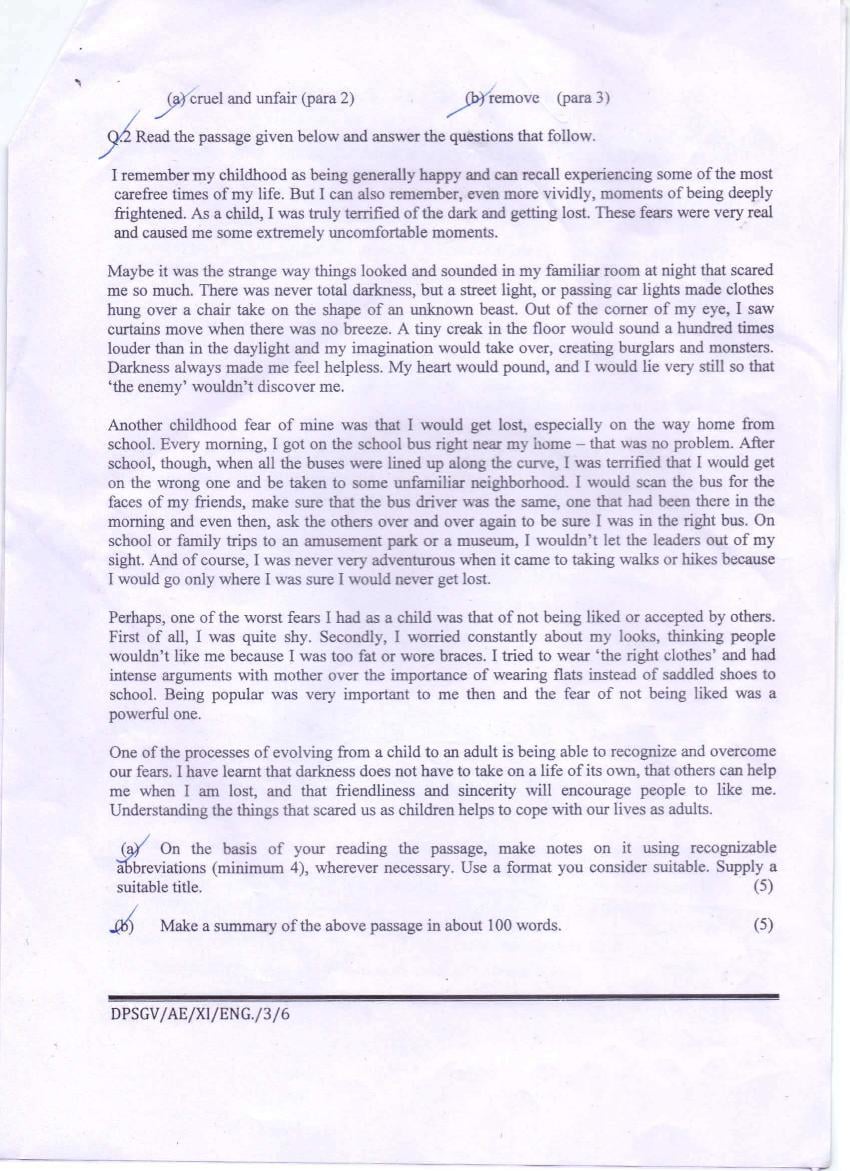 (a) cruel and unfair (para 2)      (b) remove (para 3)

Q.2 Read the passage given below and answer the questions that follow.

I remember my childhood as being generally happy and can recall experiencing some of the most carefree times of my life. But I can also remember, even more vividly, moments of being deeply frightened. As a child, I was truly terrified of the dark and getting lost. These fears were very real and caused me some extremely uncomfortable moments.

Maybe it was the strange way things looked and sounded in my familiar room at night that scared me so much. There was never total darkness, but a street light, or passing car lights made clothes hung over a chair take on the shape of an unknown beast. Out of the corner of my eye, I saw curtains move when there was no breeze. A tiny creak in the floor would sound a hundred times louder than in the daylight and my imagination would take over, creating burglars and monsters. Darkness always made me feel helpless. My heart would pound, and I would lie very still so that 'the enemy' wouldn't discover me.

Another childhood fear of mine was that I would get lost, especially on the way home from school. Every morning, I got on the school bus right near my home – that was no problem. After school, though, when all the buses were lined up along the curve, I was terrified that I would get on the wrong one and be taken to some unfamiliar neighborhood. I would scan the bus for the faces of my friends, make sure that the bus driver was the same, one that had been there in the morning and even then, ask the others over and over again to be sure I was in the right bus. On school or family trips to an amusement park or a museum, I wouldn't let the leaders out of my sight. And of course, I was never very adventurous when it came to taking walks or hikes because I would go only where I was sure I would never get lost.

Perhaps, one of the worst fears I had as a child was that of not being liked or accepted by others. First of all, I was quite shy. Secondly, I worried constantly about my looks, thinking people wouldn't like me because I was too fat or wore braces. I tried to wear 'the right clothes' and had intense arguments with mother over the importance of wearing flats instead of saddled shoes to school. Being popular was very important to me then and the fear of not being liked was a powerful one.

One of the processes of evolving from a child to an adult is being able to recognize and overcome our fears. I have learnt that darkness does not have to take on a life of its own, that others can help me when I am lost, and that friendliness and sincerity will encourage people to like me. Understanding the things that scared us as children helps to cope with our lives as adults.

(a) On the basis of your reading the passage, make notes on it using recognizable abbreviations (minimum 4), wherever necessary. Use a format you consider suitable. Supply a suitable title. (5)

(b) Make a summary of the above passage in about 100 words. (5)

DPSGV/AE/XI/ENG./3/6